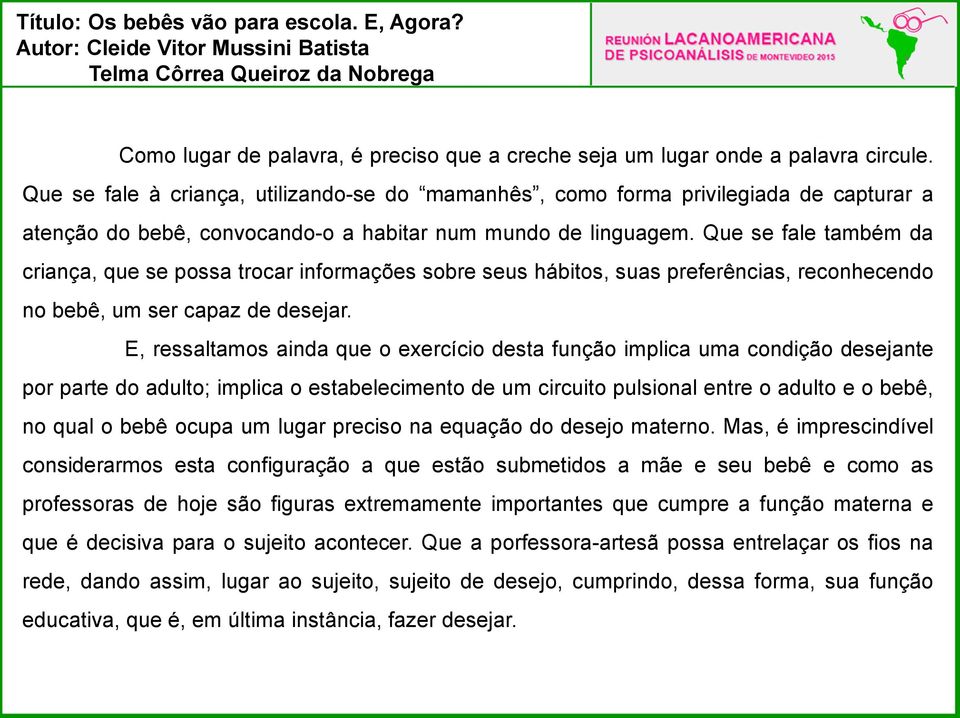 Título: Os bebês vão para escola. E, Agora?
Autor: Cleide Vitor Mussini Batista
Telma Côrrea Queiroz da Nobrega

REUNIÓN LACANOAMERICANA DE PSICOANÁLISIS DE MONTEVIDEO 2013

Como lugar de palavra, é preciso que a creche seja um lugar onde a palavra circule. Que se fale à criança, utilizando-se do “mamanhês”, como forma privilegiada de capturar a atenção do bebê, convocando-o a habitar num mundo de linguagem. Que se fale também da criança, que se possa trocar informações sobre seus hábitos, suas preferências, reconhecendo no bebê, um ser capaz de desejar.

E, ressaltamos ainda que o exercício desta função implica uma condição desejante por parte do adulto; implica o estabelecimento de um circuito pulsional entre o adulto e o bebê, no qual o bebê ocupa um lugar preciso na equação do desejo materno. Mas, é imprescindível considerarmos esta configuração a que estão submetidos a mãe e seu bebê e como as professoras de hoje são figuras extremamente importantes que cumpre a função materna e que é decisiva para o sujeito acontecer. Que a porfessora-artesã possa entrelaçar os fios na rede, dando assim, lugar ao sujeito, sujeito de desejo, cumprindo, dessa forma, sua função educativa, que é, em última instância, fazer desejar.